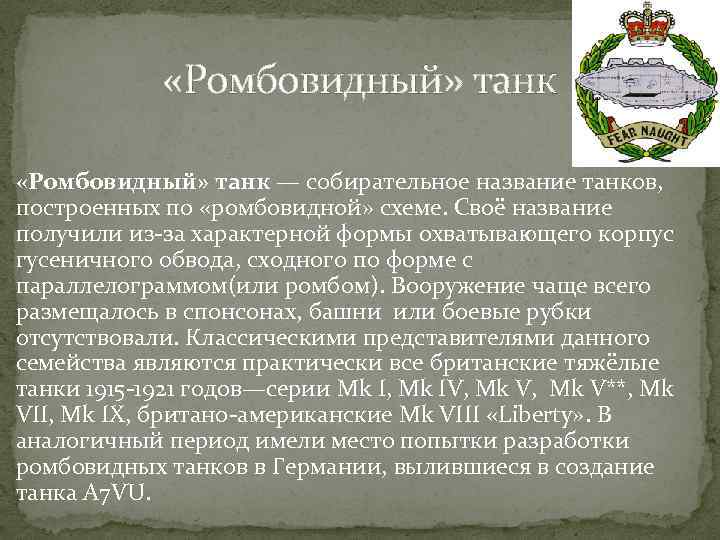 «Ромбовидный» танк

FEAR NAUGHT

«Ромбовидный» танк — собирательное название танков, построенных по «ромбовидной» схеме. Своё название получили из-за характерной формы охватывающего корпус гусеничного обвода, сходного по форме с параллелограммом(или ромбом). Вооружение чаще всего размещалось в спонсонах, башни или боевые рубки отсутствовали. Классическими представителями данного семейства являются практически все британские тяжёлые танки 1915-1921 годов—серии Mk I, Mk IV, Mk V, Mk V**, Mk VII, Mk IX, британо-американские Mk VIII «Liberty». В аналогичный период имели место попытки разработки ромбовидных танков в Германии, вылившиеся в создание танка A7VU.